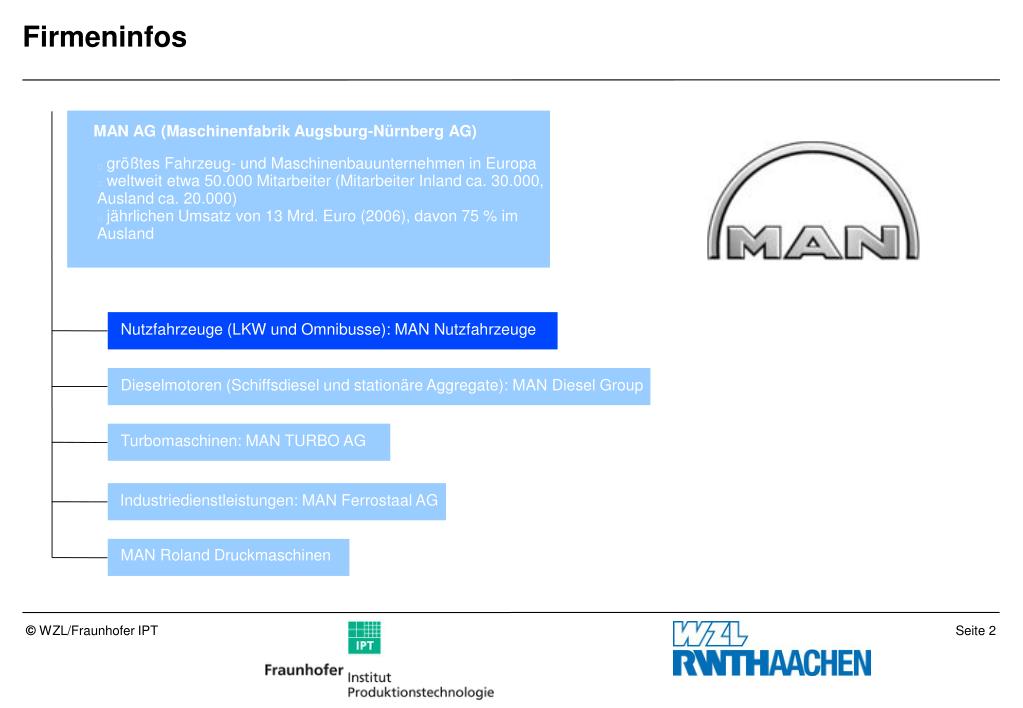 Firmeninfos

MAN AG (Maschinenfabrik Augsburg-Nürnberg AG)

größtes Fahrzeug- und Maschinenbauunternehmen in Europa
weltweit etwa 50.000 Mitarbeiter (Mitarbeiter Inland ca. 30.000, Ausland ca. 20.000)
jährlichen Umsatz von 13 Mrd. Euro (2006), davon 75 % im Ausland

MAN

Nutzfahrzeuge (LKW und Omnibusse): MAN Nutzfahrzeuge

Dieselmotoren (Schiffsdiesel und stationäre Aggregate): MAN Diesel Group

Turbomaschinen: MAN TURBO AG

Industriedienstleistungen: MAN Ferrostaal AG

MAN Roland Druckmaschinen

© WZL/Fraunhofer IPT

IPT

Fraunhofer Institut Produktionstechnologie

WZL

RWTHAACHEN

Seite 2